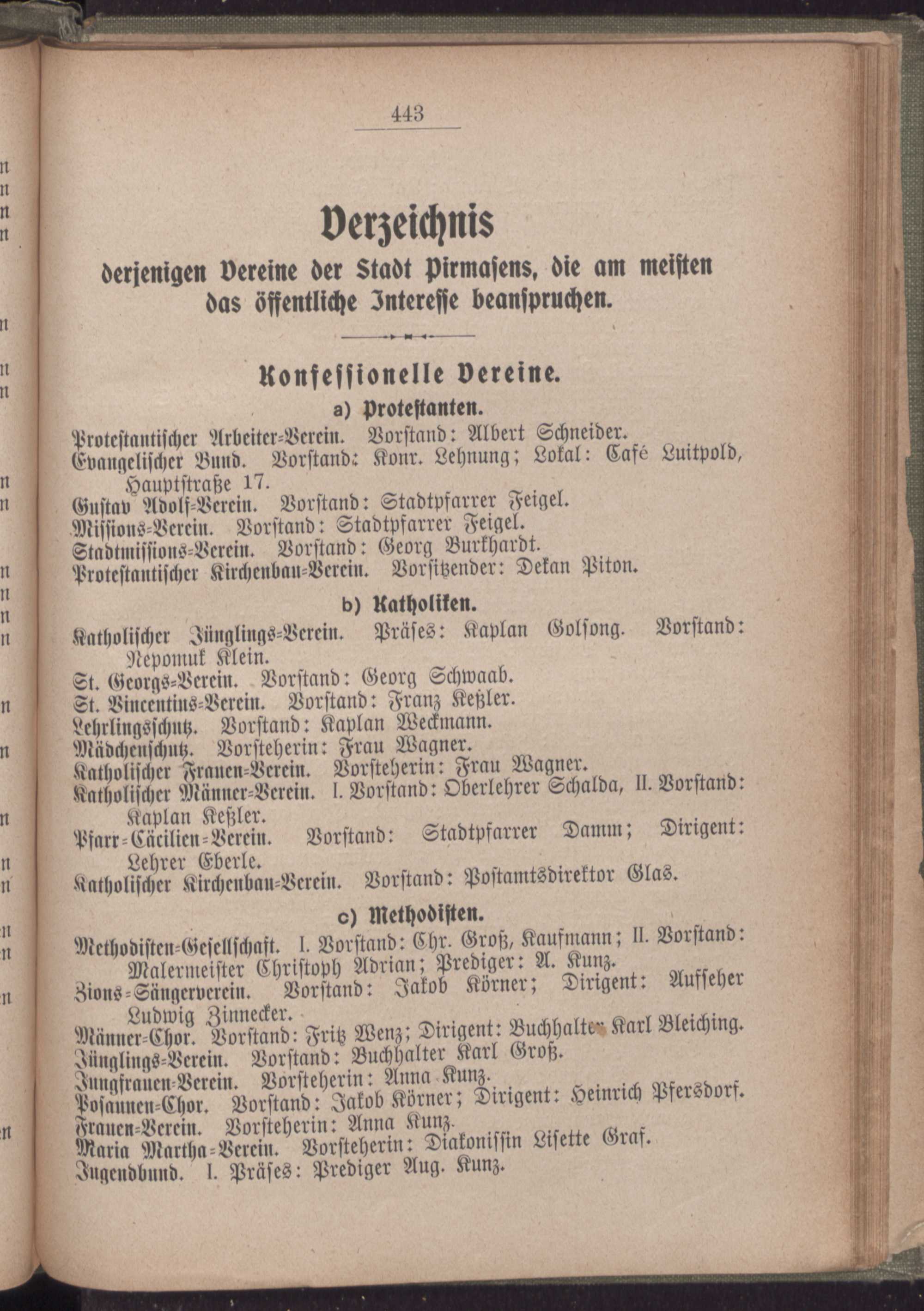 443

Verzeichnis

derjenigen Vereine der Stadt Pirmasens, die am meisten das öffentliche Interesse beanspruchen.

Konfessionelle Vereine.

a) Protestanten.

Protestantischer Arbeiter-Verein. Vorstand: Albert Schneider.

Evangelischer Bund. Vorstand: Konr. Lehnung; Lokal: Café Luitpold, Hauptstraße 17.

Gustav Adolf-Verein. Vorstand: Stadtpfarrer Feigel.

Missions-Verein. Vorstand: Stadtpfarrer Feigel.

Stadtmissions-Verein. Vorstand: Georg Burkhardt.

Protestantischer Kirchenbau-Verein. Vorsitzender: Dekan Piton.

b) Katholiken.

Katholischer Jünglings-Verein. Präses: Kaplan Golsong. Vorstand: Nepomuk Klein.

St. Georgs-Verein. Vorstand: Georg Schwaab.

St. Vincentius-Verein. Vorstand: Franz Keßler.

Lehrlingsschutz. Vorstand: Kaplan Weckmann.

Mädchenschutz. Vorsteherin: Frau Wagner.

Katholischer Frauen-Verein. Vorsteherin: Frau Wagner.

Katholischer Männer-Verein. I. Vorstand: Oberlehrer Schalda, II. Vorstand: Kaplan Keßler.

Pfarr-Cäcilien-Verein. Vorstand: Stadtpfarrer Damm; Dirigent: Lehrer Eberle.

Katholischer Kirchenbau-Verein. Vorstand: Postamtsdirektor Glas.

c) Methodisten.

Methodisten-Gesellschaft. I. Vorstand: Chr. Groß, Kaufmann; II. Vorstand: Malermeister Christoph Adrian; Prediger: A. Kunz.

Zions-Sängerverein. Vorstand: Jakob Körner; Dirigent: Aufseher Ludwig Zinnecker.

Männer-Chor. Vorstand: Fritz Wenz; Dirigent: Buchhalter Karl Bleiching.

Jünglings-Verein. Vorstand: Buchhalter Karl Groß.

Jungfrauen-Verein. Vorsteherin: Anna Kunz.

Posaunen-Chor. Vorstand: Jakob Körner; Dirigent: Heinrich Pfersdorf.

Frauen-Verein. Vorsteherin: Anna Kunz.

Maria Martha-Verein. Vorsteherin: Diakonissin Lisette Graf.

Jugendbund. I. Präses: Prediger Aug. Kunz.